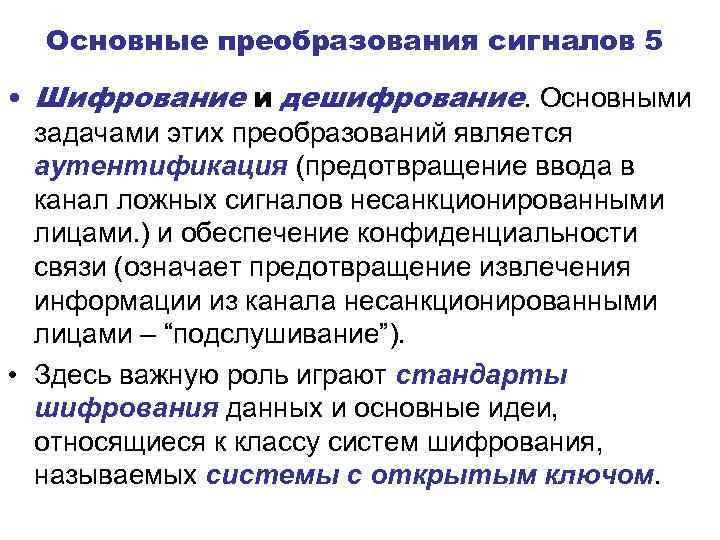 Основные преобразования сигналов 5

• Шифрование и дешифрование. Основными задачами этих преобразований является аутентификация (предотвращение ввода в канал ложных сигналов несанкционированными лицами.) и обеспечение конфиденциальности связи (означает предотвращение извлечения информации из канала несанкционированными лицами – “подслушивание”).

• Здесь важную роль играют стандарты шифрования данных и основные идеи, относящиеся к классу систем шифрования, называемых системы с открытым ключом.